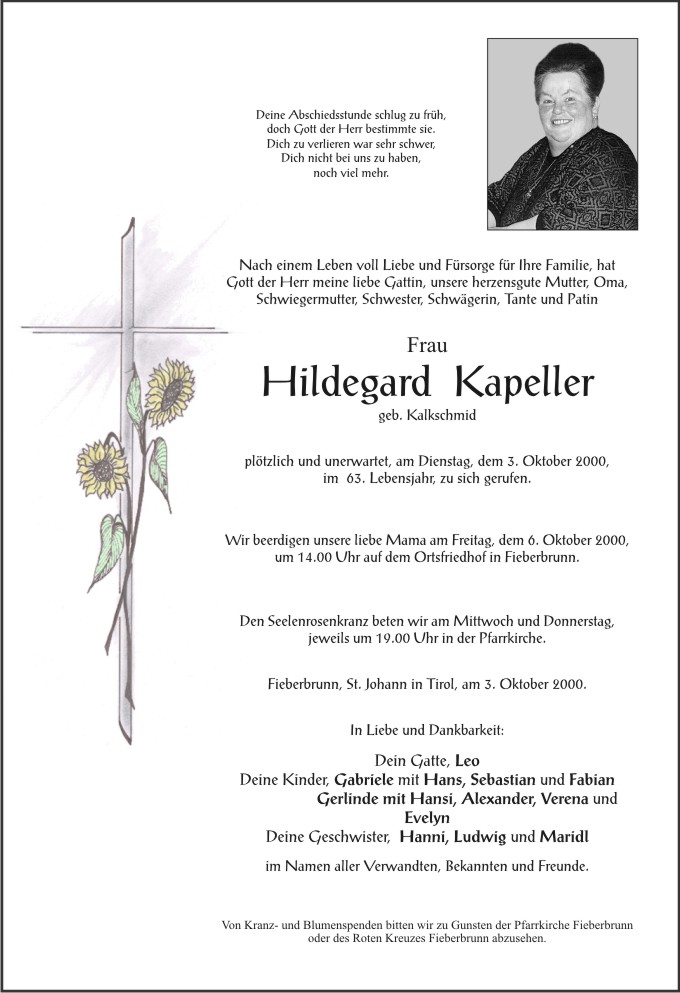 Deine Abschiedsstunde schlug zu früh,
doch Gott der Herr bestimmte sie.
Dich zu verlieren war sehr schwer,
Dich nicht bei uns zu haben,
noch viel mehr.

Nach einem Leben voll Liebe und Fürsorge für Ihre Familie, hat Gott der Herr meine liebe Gattin, unsere herzensgute Mutter, Oma, Schwiegermutter, Schwester, Schwägerin, Tante und Patin

Frau

Hildegard Kapeller

geb. Kalkschmid

plötzlich und unerwartet, am Dienstag, dem 3. Oktober 2000, im 63. Lebensjahr, zu sich gerufen.

Wir beerdigen unsere liebe Mama am Freitag, dem 6. Oktober 2000, um 14.00 Uhr auf dem Ortsfriedhof in Fieberbrunn.

Den Seelenrosenkranz beten wir am Mittwoch und Donnerstag, jeweils um 19.00 Uhr in der Pfarrkirche.

Fieberbrunn, St. Johann in Tirol, am 3. Oktober 2000.

In Liebe und Dankbarkeit:

Dein Gatte, Leo
Deine Kinder, Gabriele mit Hans, Sebastian und Fabian
Gerlinde mit Hansi, Alexander, Verena und Evelyn
Deine Geschwister, Hanni, Ludwig und Maridl

im Namen aller Verwandten, Bekannten und Freunde.

Von Kranz- und Blumenspenden bitten wir zu Gunsten der Pfarrkirche Fieberbrunn oder des Roten Kreuzes Fieberbrunn abzusehen.